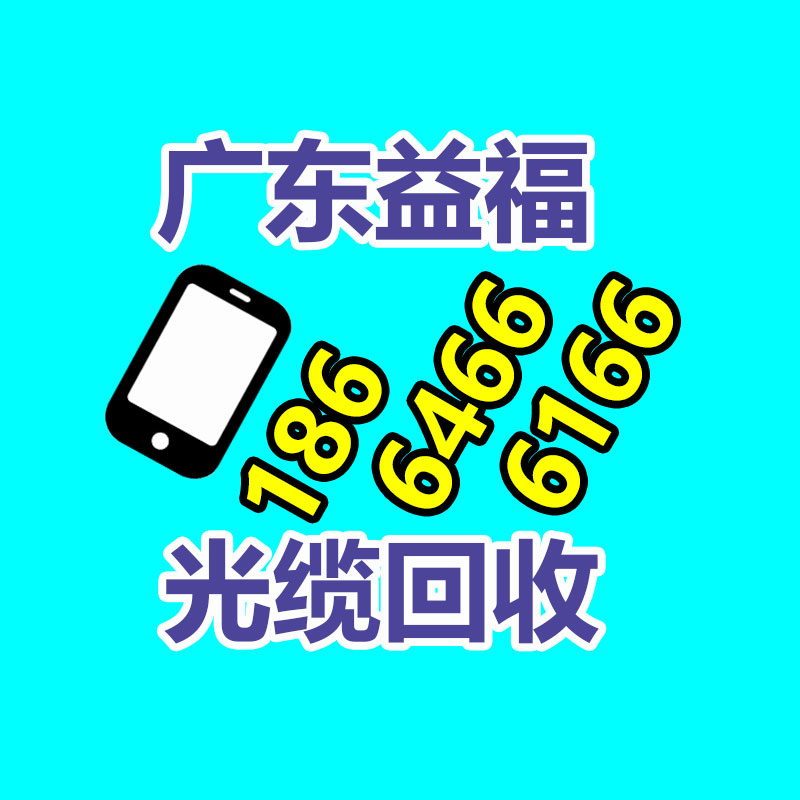 广东益福

186 6466 6166

光缆回收